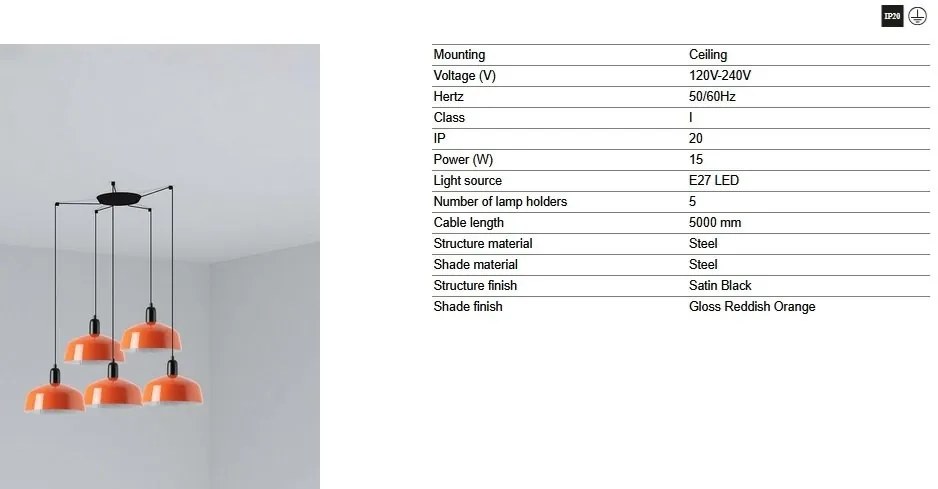 IP20

| Mounting | Ceiling |
|---|---|
| Voltage (V) | 120V-240V |
| Hertz | 50/60Hz |
| Class | I |
| IP | 20 |
| Power (W) | 15 |
| Light source | E27 LED |
| Number of lamp holders | 5 |
| Cable length | 5000 mm |
| Structure material | Steel |
| Shade material | Steel |
| Structure finish | Satin Black |
| Shade finish | Gloss Reddish Orange |